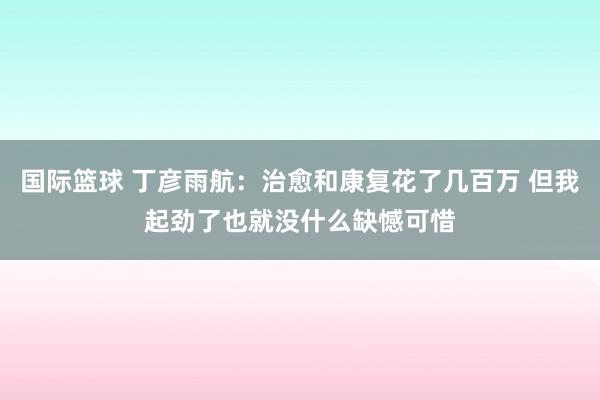 国际篮球 丁彦雨航：治愈和康复花了几百万 但我起劲了也就没什么缺憾可惜